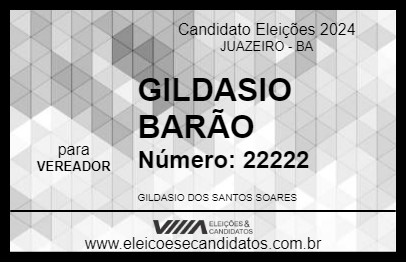 Candidato Eleições 2024
JUAZEIRO - BA

GILDASIO BARÃO

para
VEREADOR

Número: 22222

GILDASIO DOS SANTOS SOARES

ELEIÇÕES & CANDIDATOS

www.eleicoesecandidatos.com.br